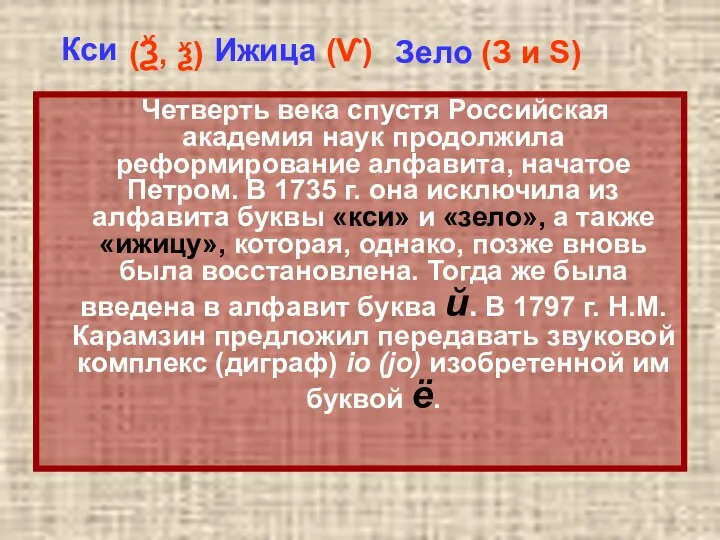 Кси (Ѯ, ѯ) Ижица (Ѵ) Зело (З и S)

Четверть века спустя Российская академия наук продолжила реформирование алфавита, начатое Петром. В 1735 г. она исключила из алфавита буквы «кси» и «зело», а также «ижицу», которая, однако, позже вновь была восстановлена. Тогда же была введена в алфавит буква й. В 1797 г. Н.М. Карамзин предложил передавать звуковой комплекс (диграф) io (jo) изобретенной им буквой ё.